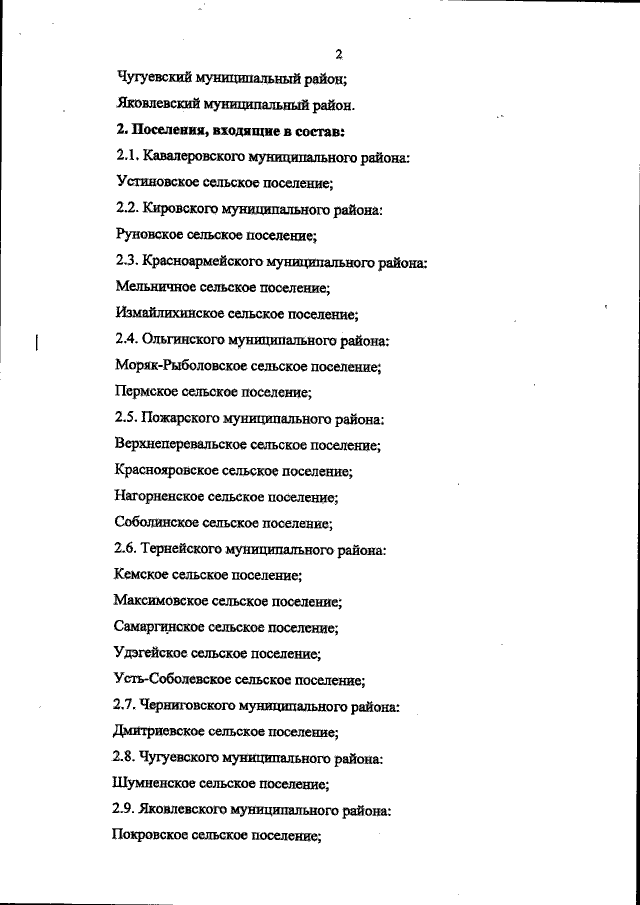 2

Чугуевский муниципальный район;

Яковлевский муниципальный район.

2. Поселения, входящие в состав:

2.1. Кавалеровского муниципального района:

Устиновское сельское поселение;

2.2. Кировского муниципального района:

Руновское сельское поселение;

2.3. Красноармейского муниципального района:

Мельничное сельское поселение;

Измайлихинское сельское поселение;

2.4. Ольгинского муниципального района:

Моряк-Рыболовское сельское поселение;

Пермское сельское поселение;

2.5. Пожарского муниципального района:

Верхнеперевальское сельское поселение;

Краснояровское сельское поселение;

Нагорненское сельское поселение;

Соболинское сельское поселение;

2.6. Тернейского муниципального района:

Кемское сельское поселение;

Максимовское сельское поселение;

Самаргинское сельское поселение;

Удэгейское сельское поселение;

Усть-Соболевское сельское поселение;

2.7. Черниговского муниципального района:

Дмитриевское сельское поселение;

2.8. Чугуевского муниципального района:

Шумненское сельское поселение;

2.9. Яковлевского муниципального района:

Покровское сельское поселение;